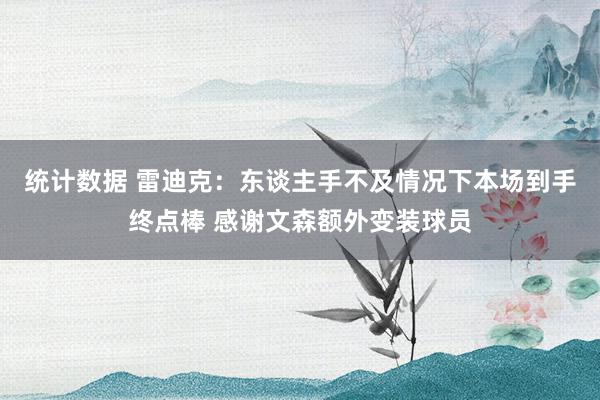 统计数据 雷迪克：东谈主手不及情况下本场到手终点棒 感谢文森额外变装球员